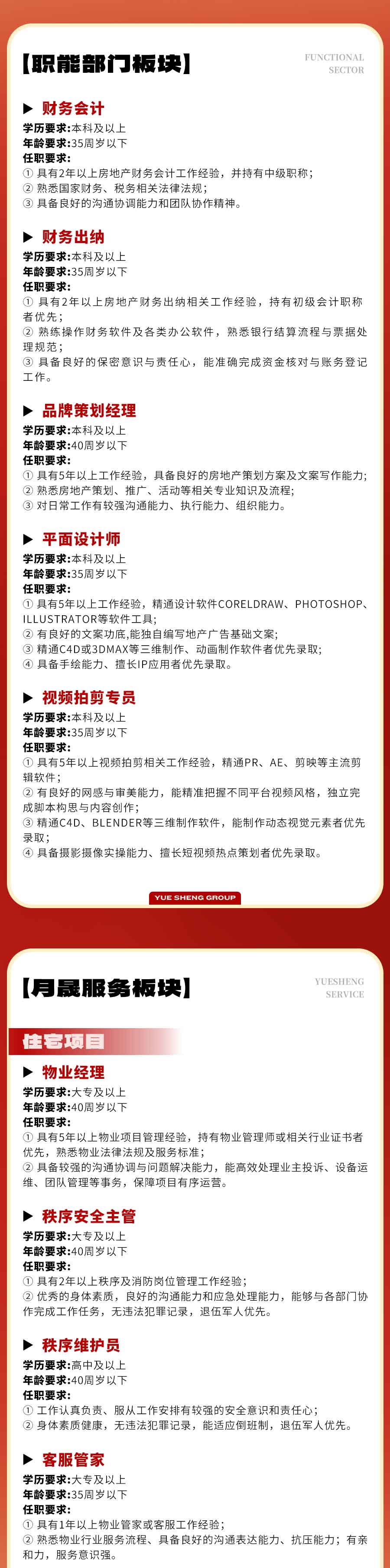 【职能部门板块】

FUNCTIONAL
SECTOR

▶ 财务会计
学历要求:本科及以上
年龄要求:35周岁以下
任职要求:
① 具有2年以上房地产财务会计工作经验,并持有中级职称;
② 熟悉国家财务、税务相关法律法规;
③ 具备良好的沟通协调能力和团队协作精神。

▶ 财务出纳
学历要求:本科及以上
年龄要求:35周岁以下
任职要求:
① 具有2年以上房地产财务出纳相关工作经验,持有初级会计职称者优先;
② 熟练操作财务软件及各类办公软件,熟悉银行结算流程与票据处理规范;
③ 具备良好的保密意识与责任心,能准确完成资金核对与账务登记工作。

▶ 品牌策划经理
学历要求:本科及以上
年龄要求:40周岁以下
任职要求:
① 具有5年以上工作经验,具备良好的房地产策划方案及文案写作能力;
② 熟悉房地产策划、推广、活动等相关专业知识及流程;
③ 对日常工作有较强沟通能力、执行能力、组织能力。

▶ 平面设计师
学历要求:本科及以上
年龄要求:35周岁以下
任职要求:
① 具有5年以上工作经验,精通设计软件CORELDRAW、PHOTOSHOP、ILLUSTRATOR等软件工具;
② 有良好的文案功底,能独自编写地产广告基础文案;
③ 精通C4D或3DMAX等三维制作、动画制作软件者优先录取;
④ 具备手绘能力、擅长IP应用者优先录取。

▶ 视频拍剪专员
学历要求:本科及以上
年龄要求:35周岁以下
任职要求:
① 具有5年以上视频拍剪相关工作经验,精通PR、AE、剪映等主流剪辑软件;
② 有良好的网感与审美能力,能精准把握不同平台视频风格,独立完成脚本构思与内容创作;
③ 精通C4D、BLENDER等三维制作软件,能制作动态视觉元素者优先录取;
④ 具备摄影摄像实操能力、擅长短视频热点策划者优先录取。

YUE SHENG GROUP

【月晟服务板块】

YUESHENG
SERVICE

住宅项目

▶ 物业经理
学历要求:大专及以上
年龄要求:40周岁以下
任职要求:
① 具有5年以上物业项目管理经验,持有物业管理师或相关行业证书者优先,熟悉物业法律法规及服务标准;
② 具备较强的沟通协调与问题解决能力,能高效处理业主投诉、设备运维、团队管理等事务,保障项目有序运营。

▶ 秩序安全主管
学历要求:大专及以上
年龄要求:40周岁以下
任职要求:
① 具有2年以上秩序及消防岗位管理工作经验;
② 优秀的身体素质,良好的沟通能力和应急处理能力,能够与各部门协作完成工作任务,无违法犯罪记录,退伍军人优先。

▶ 秩序维护员
学历要求:高中及以上
年龄要求:40周岁以下
任职要求:
① 工作认真负责、服从工作安排有较强的安全意识和责任心;
② 身体素质健康,无违法犯罪记录,能适应倒班制,退伍军人优先。

▶ 客服管家
学历要求:大专及以上
年龄要求:35周岁以下
任职要求:
① 具有1年以上物业管家或客服工作经验;
② 熟悉物业行业服务流程、具备良好的沟通表达能力、抗压能力;有亲和力,服务意识强。